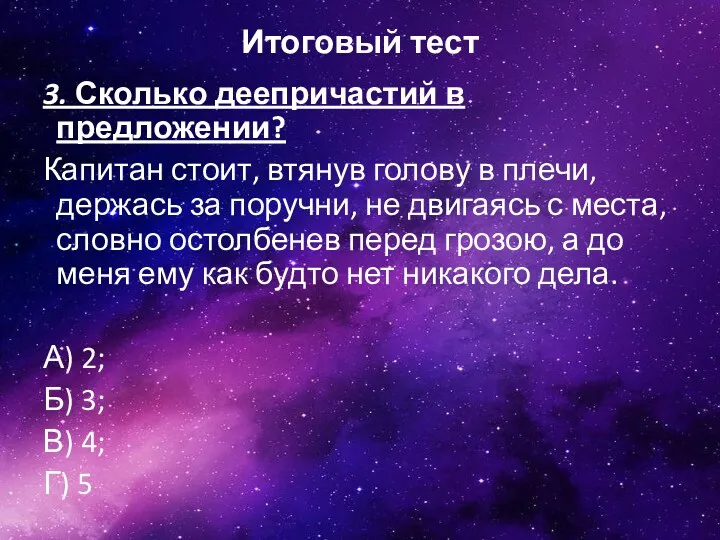 Итоговый тест

3. Сколько деепричастий в предложении?

Капитан стоит, втянув голову в плечи, держась за поручни, не двигаясь с места, словно остолбенев перед грозою, а до меня ему как будто нет никакого дела.

А) 2;
Б) 3;
В) 4;
Г) 5